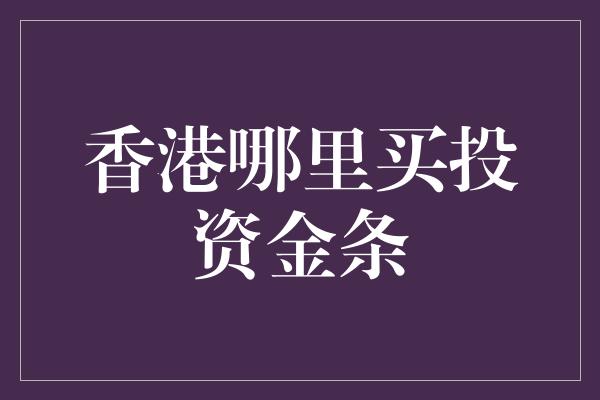 香港哪里买投资金条